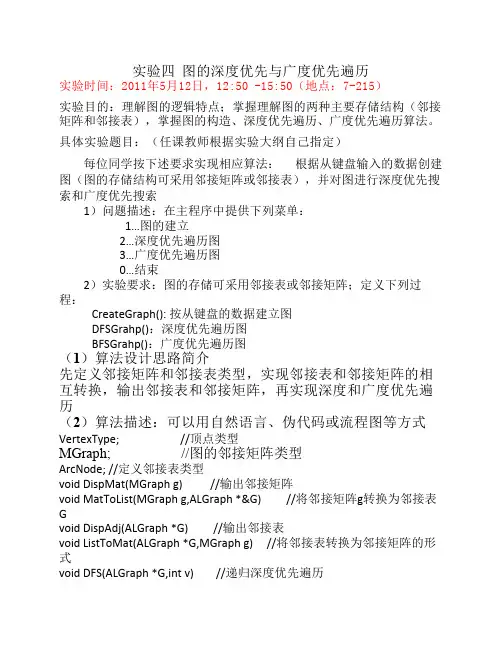 实验四 图的深度优先与广度优先遍历
实验时间：2011年5月12日，12:50 -15:50（地点：7-215）

实验目的：理解图的逻辑特点；掌握理解图的两种主要存储结构（邻接矩阵和邻接表），掌握图的构造、深度优先遍历、广度优先遍历算法。

具体实验题目：（任课教师根据实验大纲自己指定）

每位同学按下述要求实现相应算法： 根据从键盘输入的数据创建图（图的存储结构可采用邻接矩阵或邻接表），并对图进行深度优先搜索和广度优先搜索

1）问题描述：在主程序中提供下列菜单：

1...图的建立
2...深度优先遍历图
3...广度优先遍历图
0...结束

2）实验要求：图的存储可采用邻接表或邻接矩阵；定义下列过程：

CreateGraph(): 按从键盘的数据建立图
DFSGrahp()：深度优先遍历图
BFSGrahp()：广度优先遍历图

（1）算法设计思路简介
先定义邻接矩阵和邻接表类型，实现邻接表和邻接矩阵的相互转换，输出邻接表和邻接矩阵，再实现深度和广度优先遍历

（2）算法描述：可以用自然语言、伪代码或流程图等方式
VertexType; //顶点类型
MGraph; //图的邻接矩阵类型
ArcNode; //定义邻接表类型
void DispMat(MGraph g) //输出邻接矩阵
void MatToList(MGraph g,ALGraph *&G) //将邻接矩阵g转换为邻接表G
void DispAdj(ALGraph *G) //输出邻接表
void ListToMat(ALGraph *G,MGraph g) //将邻接表转换为邻接矩阵的形式
void DFS(ALGraph *G,int v) //递归深度优先遍历